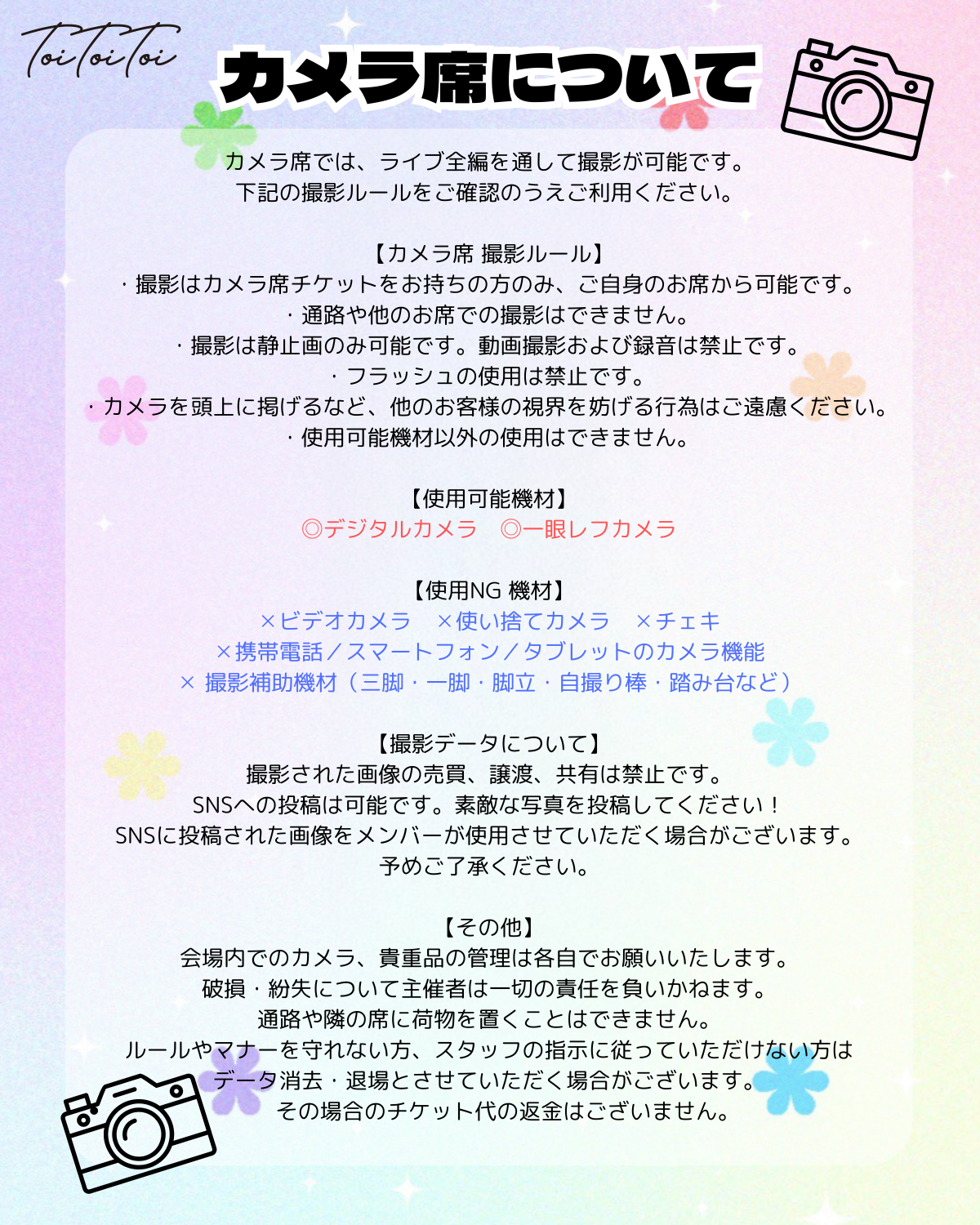 ToiToiToi

カメラ席について

カメラ席では、ライブ全編を通して撮影が可能です。
下記の撮影ルールをご確認のうえご利用ください。

【カメラ席 撮影ルール】
・撮影はカメラ席チケットをお持ちの方のみ、ご自身のお席から可能です。
・通路や他のお席での撮影はできません。
・撮影は静止画のみ可能です。動画撮影および録音は禁止です。
・フラッシュの使用は禁止です。
・カメラを頭上に掲げるなど、他のお客様の視界を妨げる行為はご遠慮ください。
・使用可能機材以外の使用はできません。

【使用可能機材】
◎デジタルカメラ ◎一眼レフカメラ

【使用NG 機材】
×ビデオカメラ ×使い捨てカメラ ×チェキ
×携帯電話/スマートフォン/タブレットのカメラ機能
× 撮影補助機材(三脚・一脚・脚立・自撮り棒・踏み台など)

【撮影データについて】
撮影された画像の売買、譲渡、共有は禁止です。
SNSへの投稿は可能です。素敵な写真を投稿してください!
SNSに投稿された画像をメンバーが使用させていただく場合がございます。
予めご了承ください。

【その他】
会場内でのカメラ、貴重品の管理は各自でお願いいたします。
破損・紛失について主催者は一切の責任を負いかねます。
通路や隣の席に荷物を置くことはできません。
ルールやマナーを守れない方、スタッフの指示に従っていただけない方は
データ消去・退場とさせていただく場合がございます。
その場合のチケット代の返金はございません。